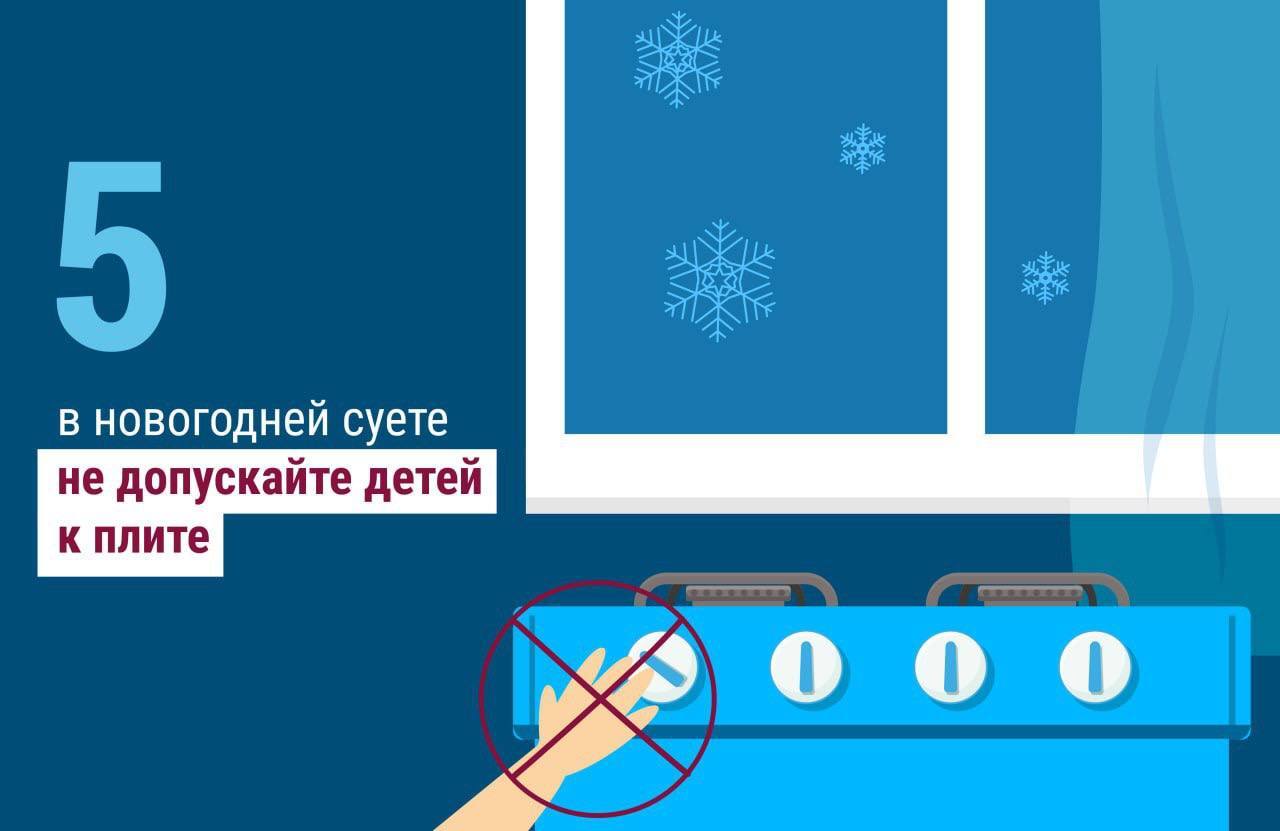 5

в новогодней суете
не допускайте детей к плите